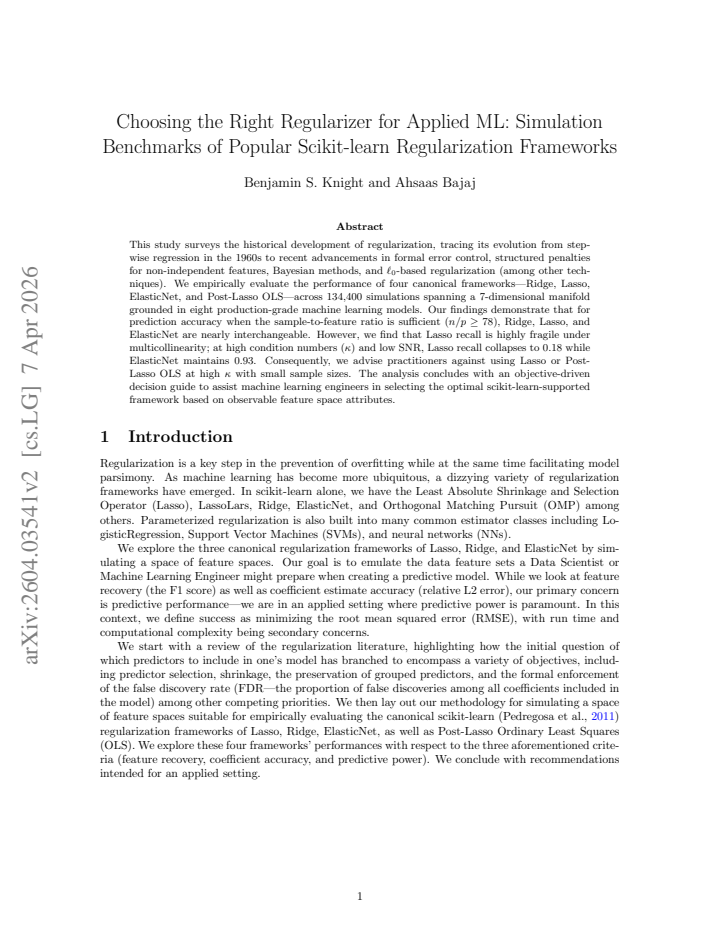 arXiv:2604.03541v2 [cs.LG] 7 Apr 2026

Choosing the Right Regularizer for Applied ML: Simulation Benchmarks of Popular Scikit-learn Regularization Frameworks

Benjamin S. Knight and Ahsaas Bajaj

Abstract

This study surveys the historical development of regularization, tracing its evolution from stepwise regression in the 1960s to recent advancements in formal error control, structured penalties for non-independent features, Bayesian methods, and $\ell_0$-based regularization (among other techniques). We empirically evaluate the performance of four canonical frameworks—Ridge, Lasso, ElasticNet, and Post-Lasso OLS—across 134,400 simulations spanning a 7-dimensional manifold grounded in eight production-grade machine learning models. Our findings demonstrate that for prediction accuracy when the sample-to-feature ratio is sufficient ($n/p \geq 78$), Ridge, Lasso, and ElasticNet are nearly interchangeable. However, we find that Lasso recall is highly fragile under multicollinearity; at high condition numbers ($\kappa$) and low SNR, Lasso recall collapses to 0.18 while ElasticNet maintains 0.93. Consequently, we advise practitioners against using Lasso or Post-Lasso OLS at high $\kappa$ with small sample sizes. The analysis concludes with an objective-driven decision guide to assist machine learning engineers in selecting the optimal scikit-learn-supported framework based on observable feature space attributes.

1 Introduction

Regularization is a key step in the prevention of overfitting while at the same time facilitating model parsimony. As machine learning has become more ubiquitous, a dizzying variety of regularization frameworks have emerged. In scikit-learn alone, we have the Least Absolute Shrinkage and Selection Operator (Lasso), LassoLars, Ridge, ElasticNet, and Orthogonal Matching Pursuit (OMP) among others. Parameterized regularization is also built into many common estimator classes including LogisticRegression, Support Vector Machines (SVMs), and neural networks (NNs).

We explore the three canonical regularization frameworks of Lasso, Ridge, and ElasticNet by simulating a space of feature spaces. Our goal is to emulate the data feature sets a Data Scientist or Machine Learning Engineer might prepare when creating a predictive model. While we look at feature recovery (the F1 score) as well as coefficient estimate accuracy (relative L2 error), our primary concern is predictive performance—we are in an applied setting where predictive power is paramount. In this context, we define success as minimizing the root mean squared error (RMSE), with run time and computational complexity being secondary concerns.

We start with a review of the regularization literature, highlighting how the initial question of which predictors to include in one's model has branched to encompass a variety of objectives, including predictor selection, shrinkage, the preservation of grouped predictors, and the formal enforcement of the false discovery rate (FDR—the proportion of false discoveries among all coefficients included in the model) among other competing priorities. We then lay out our methodology for simulating a space of feature spaces suitable for empirically evaluating the canonical scikit-learn (Pedregosa et al., 2011) regularization frameworks of Lasso, Ridge, ElasticNet, as well as Post-Lasso Ordinary Least Squares (OLS). We explore these four frameworks' performances with respect to the three aforementioned criteria (feature recovery, coefficient accuracy, and predictive power). We conclude with recommendations intended for an applied setting.

1